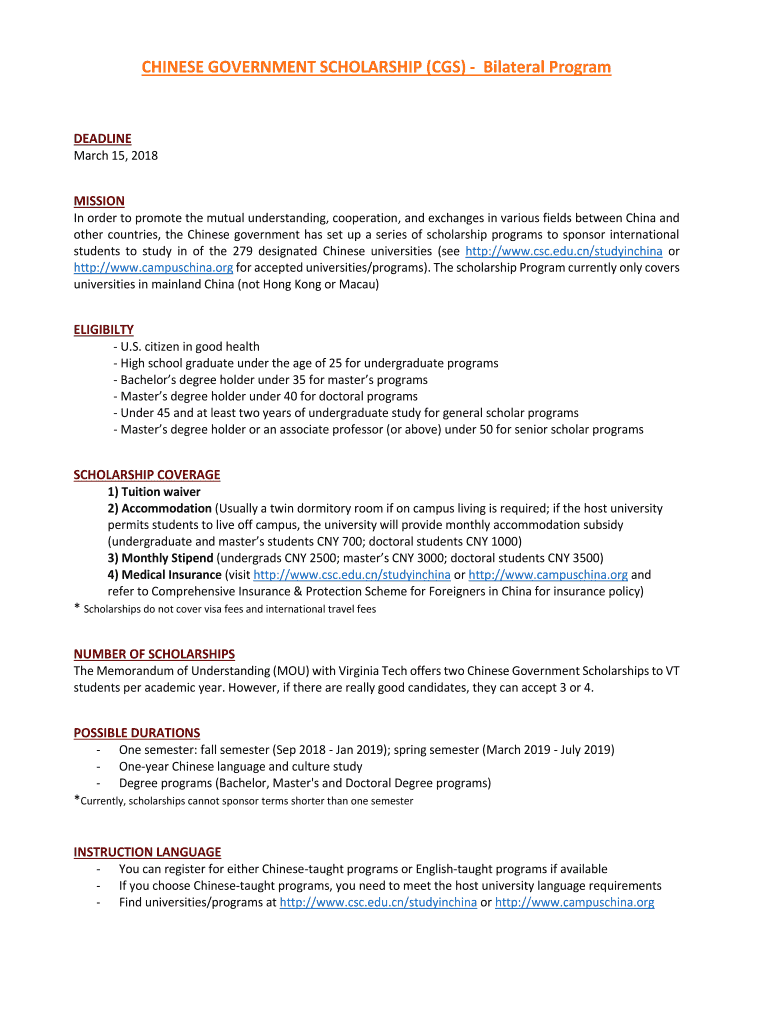 CHINESE GOVERNMENT SCHOLARSHIP (CGS) - Bilateral Program

DEADLINE
March 15, 2018

MISSION
In order to promote the mutual understanding, cooperation, and exchanges in various fields between China and other countries, the Chinese government has set up a series of scholarship programs to sponsor international students to study in of the 279 designated Chinese universities (see http://www.csc.edu.cn/studyinchina or http://www.campuschina.org for accepted universities/programs). The scholarship Program currently only covers universities in mainland China (not Hong Kong or Macau)

ELIGIBILTY
- U.S. citizen in good health
- High school graduate under the age of 25 for undergraduate programs
- Bachelor's degree holder under 35 for master's programs
- Master's degree holder under 40 for doctoral programs
- Under 45 and at least two years of undergraduate study for general scholar programs
- Master's degree holder or an associate professor (or above) under 50 for senior scholar programs

SCHOLARSHIP COVERAGE
1) Tuition waiver
2) Accommodation (Usually a twin dormitory room if on campus living is required; if the host university permits students to live off campus, the university will provide monthly accommodation subsidy (undergraduate and master's students CNY 700; doctoral students CNY 1000)
3) Monthly Stipend (undergrads CNY 2500; master's CNY 3000; doctoral students CNY 3500)
4) Medical Insurance (visit http://www.csc.edu.cn/studyinchina or http://www.campuschina.org and refer to Comprehensive Insurance & Protection Scheme for Foreigners in China for insurance policy)
* Scholarships do not cover visa fees and international travel fees

NUMBER OF SCHOLARSHIPS
The Memorandum of Understanding (MOU) with Virginia Tech offers two Chinese Government Scholarships to VT students per academic year. However, if there are really good candidates, they can accept 3 or 4.

POSSIBLE DURATIONS
- One semester: fall semester (Sep 2018 - Jan 2019); spring semester (March 2019 - July 2019)
- One-year Chinese language and culture study
- Degree programs (Bachelor, Master's and Doctoral Degree programs)
*Currently, scholarships cannot sponsor terms shorter than one semester

INSTRUCTION LANGUAGE
- You can register for either Chinese-taught programs or English-taught programs if available
- If you choose Chinese-taught programs, you need to meet the host university language requirements
- Find universities/programs at http://www.csc.edu.cn/studyinchina or http://www.campuschina.org